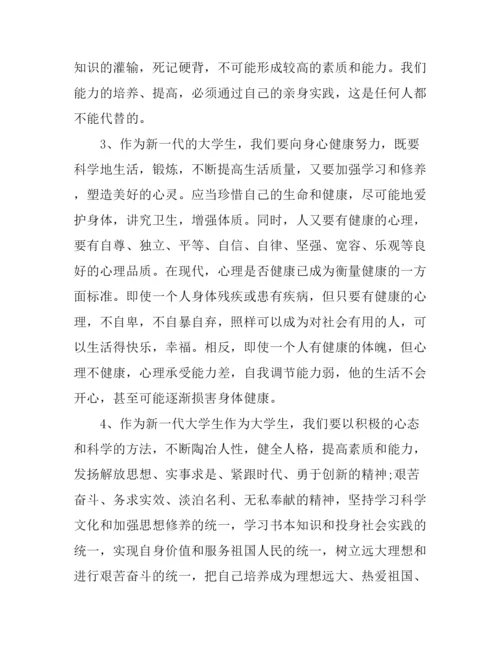 知识的灌输，死记硬背，不可能形成较高的素质和能力。我们能力的培养、提高，必须通过自己的亲身实践，这是任何人都不能代替的。

3、作为新一代的大学生，我们要向身心健康努力，既要科学地生活，锻炼，不断提高生活质量，又要加强学习和修养，塑造美好的心灵。应当珍惜自己的生命和健康，尽可能地爱护身体，讲究卫生，增强体质。同时，人又要有健康的心理，要有自尊、独立、平等、自信、自律、坚强、宽容、乐观等良好的心理品质。在现代，心理是否健康已成为衡量健康的一方面标准。即使一个人身体残疾或患有疾病，但只要有健康的心理，不自卑，不自暴自弃，照样可以成为对社会有用的人，可以生活得快乐，幸福。相反，即使一个人有健康的体魄，但心理不健康，心理承受能力差，自我调节能力弱，他的生活不会开心，甚至可能逐渐损害身体健康。

4、作为新一代大学生作为大学生，我们要以积极的心态和科学的方法，不断陶冶人性，健全人格，提高素质和能力，发扬解放思想、实事求是、紧跟时代、勇于创新的精神;艰苦奋斗、务求实效、淡泊名利、无私奉献的精神，坚持学习科学文化和加强思想修养的统一，学习书本知识和投身社会实践的统一，实现自身价值和服务祖国人民的统一，树立远大理想和进行艰苦奋斗的统一，把自己培养成为理想远大、热爱祖国、